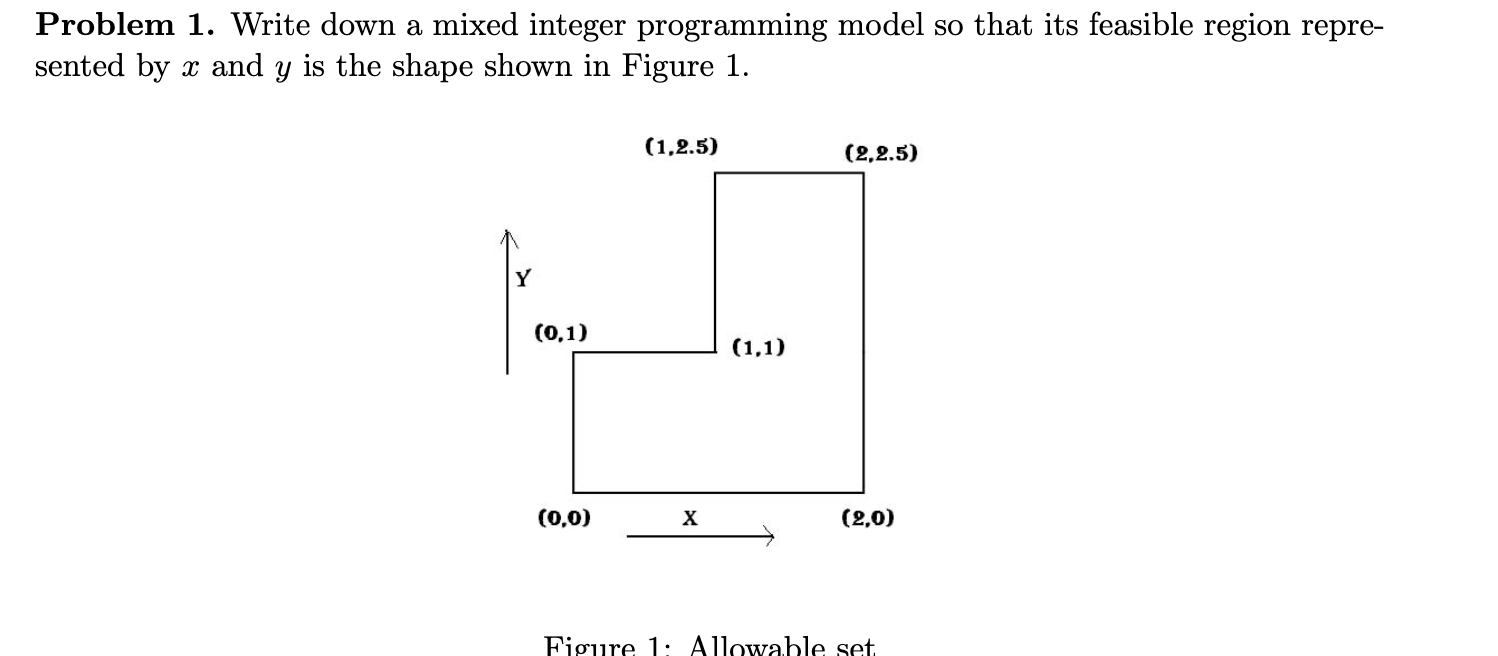 **Problem 1.** Write down a mixed integer programming model so that its feasible region represented by $x$ and $y$ is the shape shown in Figure 1.

(1,2.5)
(2,2.5)
Y
(0,1)
(1,1)
(0,0)
X
(2,0)

Figure 1: Allowable set